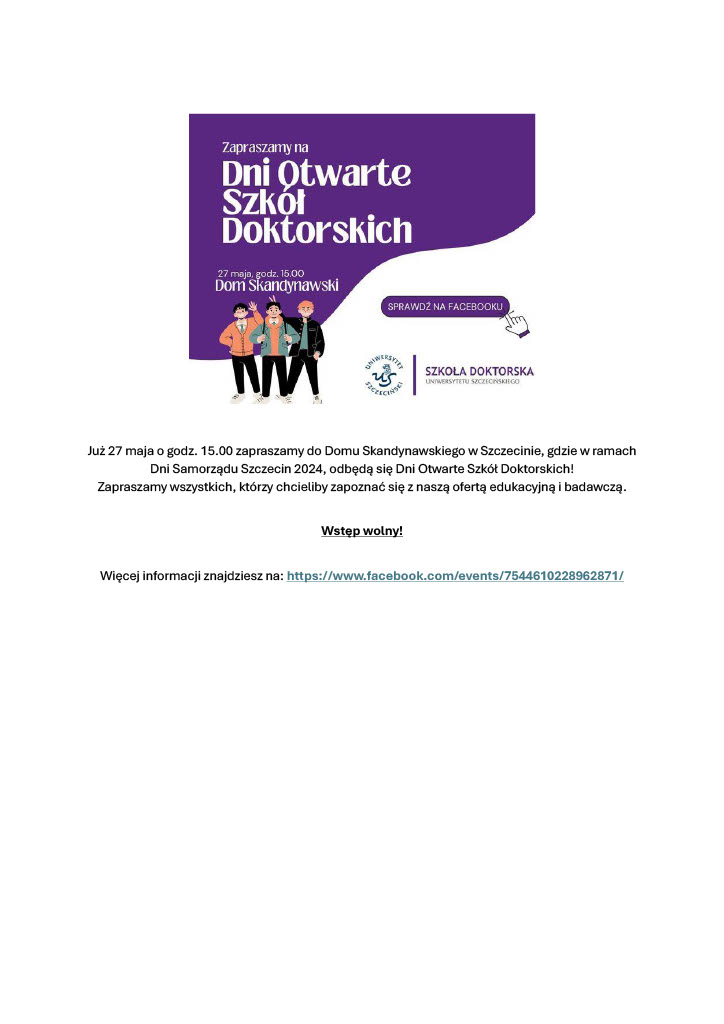 Zapraszamy na
Dni Otwarte Szkół Doktorskich

27 maja, godz. 15.00
Dom Skandynawski

SPRAWDŹ NA FACEBOOKU

UNIWERSYTET SZCZECIŃSKI

SZKOŁA DOKTORSKA
UNIWERSYTETU SZCZECIŃSKIEGO

Już 27 maja o godz. 15.00 zapraszamy do Domu Skandynawskiego w Szczecinie, gdzie w ramach Dni Samorządu Szczecin 2024, odbędą się Dni Otwarte Szkół Doktorskich! Zapraszamy wszystkich, którzy chcieliby zapoznać się z naszą ofertą edukacyjną i badawczą.

Wstęp wolny!

Więcej informacji znajdziesz na: https://www.facebook.com/events/7544610228962871/